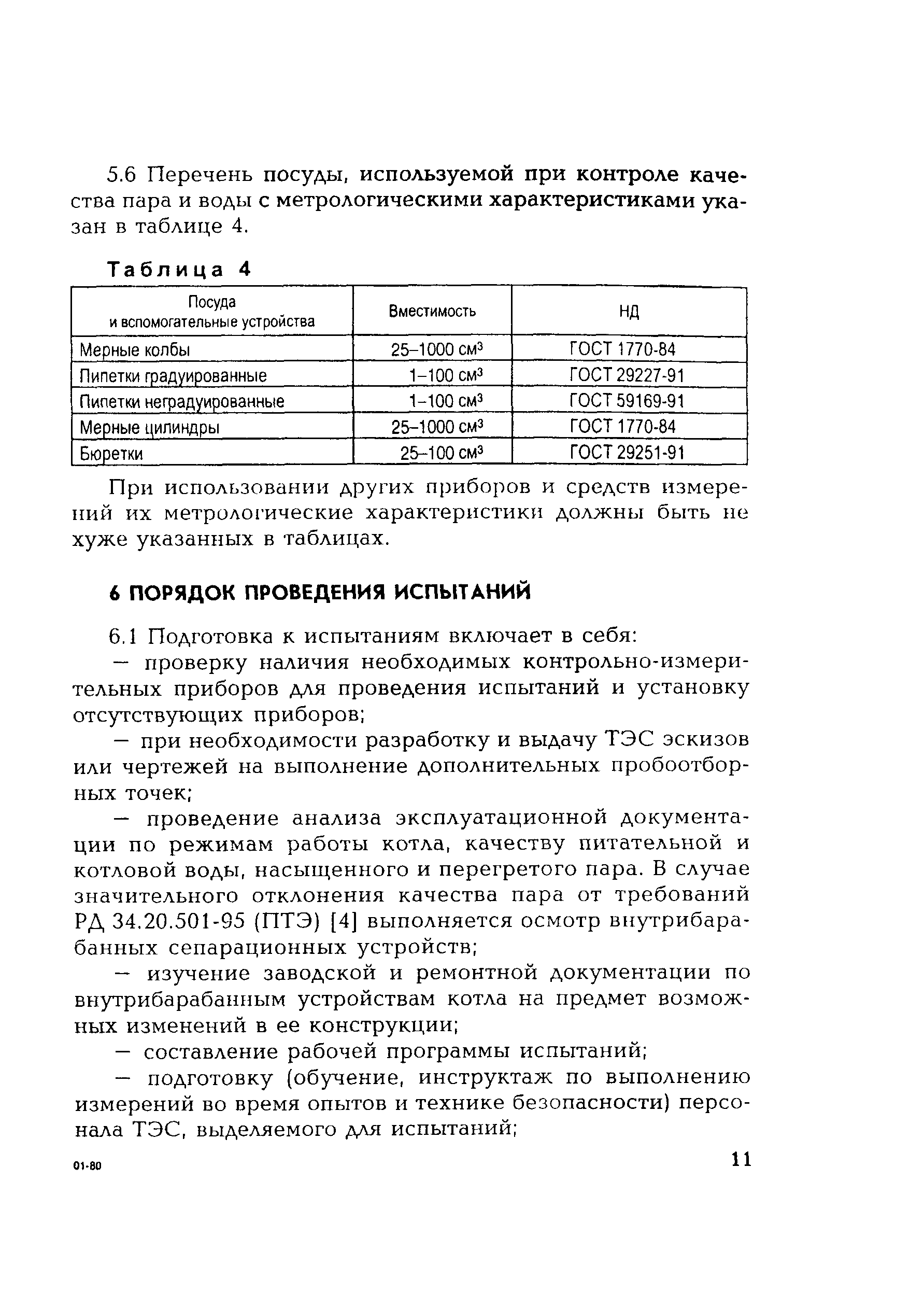 5.6 Перечень посуды, используемой при контроле качества пара и воды с метрологическими характеристиками указан в таблице 4.

Таблица 4

| Посуда и вспомогательные устройства | Вместимость | НД |
|---|---|---|
| Мерные колбы | 25–1000 см$^3$ | ГОСТ 1770-84 |
| Пипетки градуированные | 1–100 см$^3$ | ГОСТ 29227-91 |
| Пипетки неградуированные | 1–100 см$^3$ | ГОСТ 59169-91 |
| Мерные цилиндры | 25–1000 см$^3$ | ГОСТ 1770-84 |
| Бюретки | 25–100 см$^3$ | ГОСТ 29251-91 |

При использовании других приборов и средств измерений их метрологические характеристики должны быть не хуже указанных в таблицах.

6 ПОРЯДОК ПРОВЕДЕНИЯ ИСПЫТАНИЙ

6.1 Подготовка к испытаниям включает в себя:

— проверку наличия необходимых контрольно-измерительных приборов для проведения испытаний и установку отсутствующих приборов;

— при необходимости разработку и выдачу ТЭС эскизов или чертежей на выполнение дополнительных пробоотборных точек;

— проведение анализа эксплуатационной документации по режимам работы котла, качеству питательной и котловой воды, насыщенного и перегретого пара. В случае значительного отклонения качества пара от требований РД 34.20.501-95 (ПТЭ) [4] выполняется осмотр внутрибарабанных сепарационных устройств;

— изучение заводской и ремонтной документации по внутрибарабанным устройствам котла на предмет возможных изменений в ее конструкции;

— составление рабочей программы испытаний;

— подготовку (обучение, инструктаж по выполнению измерений во время опытов и технике безопасности) персонала ТЭС, выделяемого для испытаний;

01-80

11